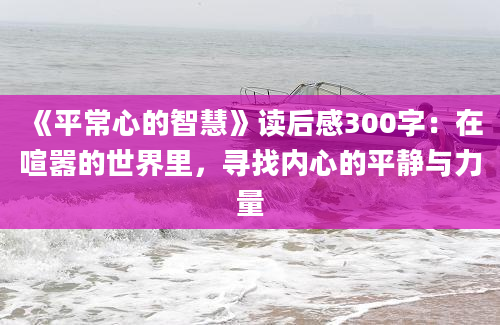 《平常心的智慧》读后感300字：在喧嚣的世界里，寻找内心的平静与力量